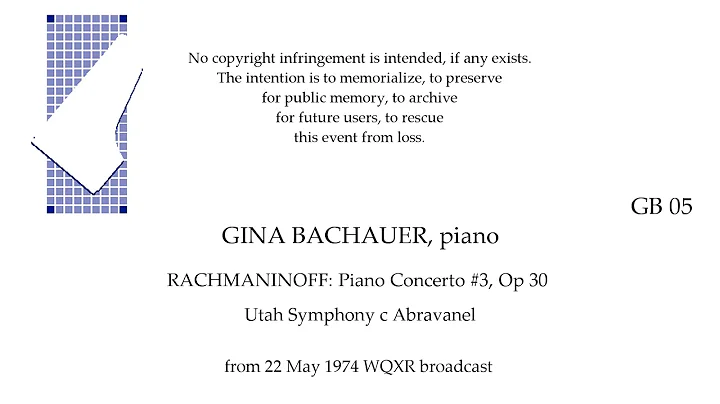 No copyright infringement is intended, if any exists.
The intention is to memorialize, to preserve
for public memory, to archive
for future users, to rescue
this event from loss.

GB 05

GINA BACHAUER, piano

RACHMANINOFF: Piano Concerto #3, Op 30

Utah Symphony c Abravanel

from 22 May 1974 WQXR broadcast